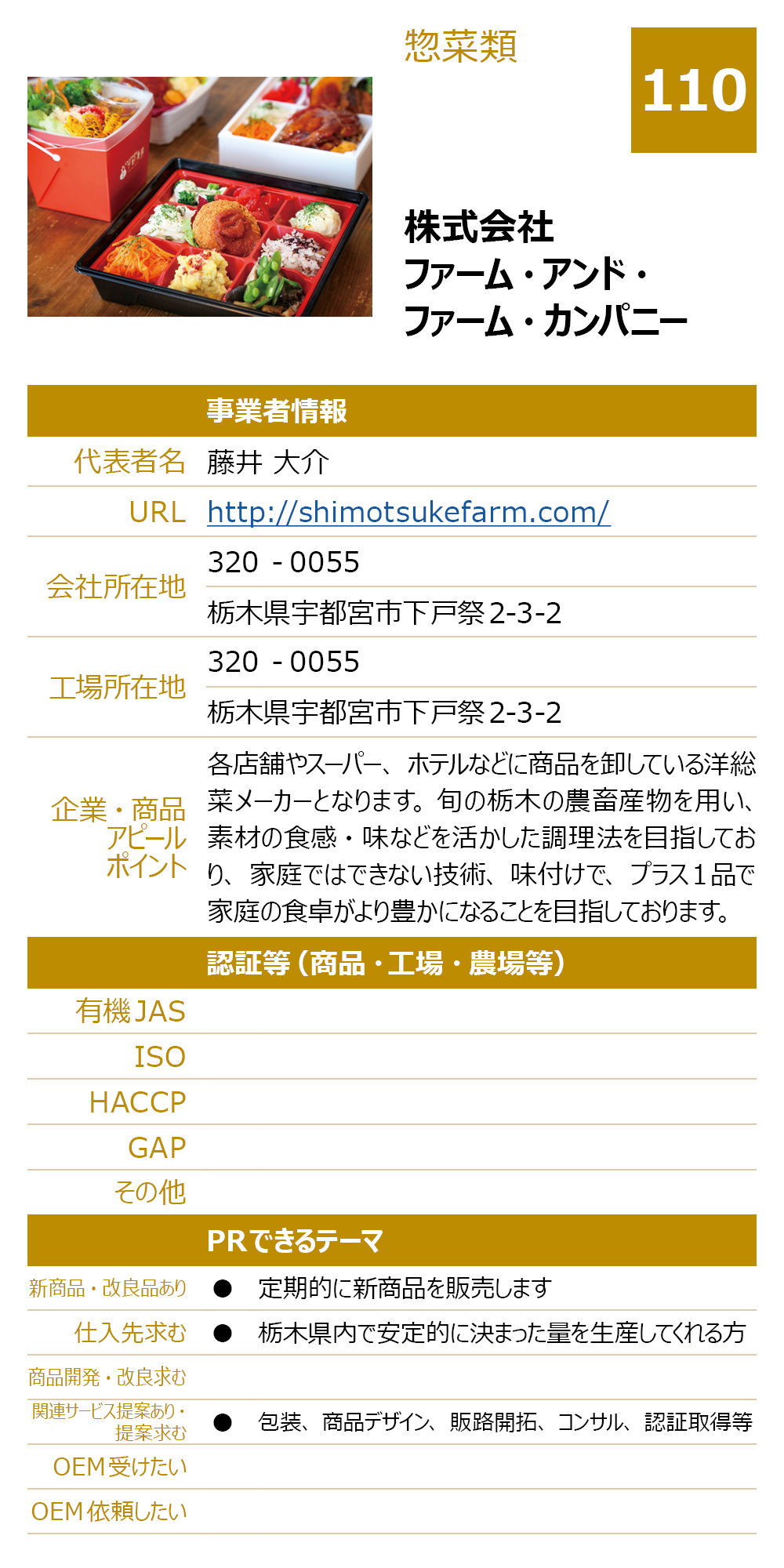 惣菜類

110

株式会社
ファーム・アンド・
ファーム・カンパニー

| | 事業者情報 |
|---|---|
| 代表者名 | 藤井 大介 |
| URL | http://shimotsukefarm.com/ |
| 会社所在地 | 320 - 0055 |
| | 栃木県宇都宮市下戸祭2-3-2 |
| 工場所在地 | 320 - 0055 |
| | 栃木県宇都宮市下戸祭2-3-2 |
| 企業・商品アピールポイント | 各店舗やスーパー、ホテルなどに商品を卸している洋総菜メーカーとなります。旬の栃木の農畜産物を用い、素材の食感・味などを活かした調理法を目指しており、家庭ではできない技術、味付けで、プラス1品で家庭の食卓がより豊かになることを目指しております。 |

| | 認証等（商品・工場・農場等） |
|---|---|
| 有機JAS | |
| ISO | |
| HACCP | |
| GAP | |
| その他 | |

| | PRできるテーマ |
|---|---|
| 新商品・改良品あり | ● 定期的に新商品を販売します |
| 仕入先求む | ● 栃木県内で安定的に決まった量を生産してくれる方 |
| 商品開発・改良求む | |
| 関連サービス提案あり・提案求む | ● 包装、商品デザイン、販路開拓、コンサル、認証取得等 |
| OEM受けたい | |
| OEM依頼したい | |